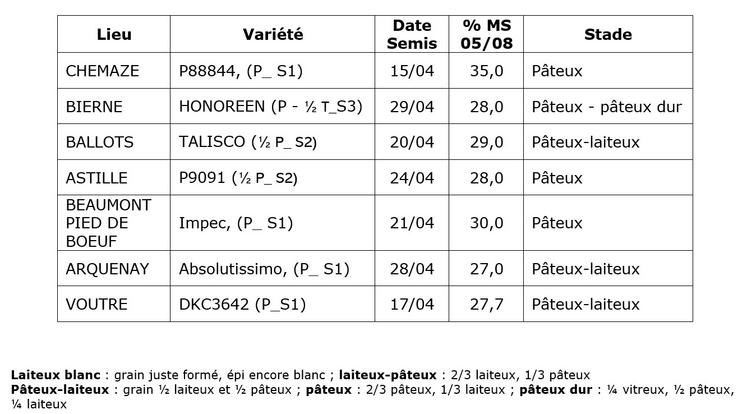 | Lieu | Variété | Date Semis | % MS 05/08 | Stade |
|---|---|---|---|---|
| CHEMAZE | P88844, (P_ S1) | 15/04 | 35,0 | Pâteux |
| BIERNE | HONOREEN (P - ½ T_S3) | 29/04 | 28,0 | Pâteux - pâteux dur |
| BALLOTS | TALISCO (½ P_ S2) | 20/04 | 29,0 | Pâteux-laiteux |
| ASTILLE | P9091 (½ P_ S2) | 24/04 | 28,0 | Pâteux |
| BEAUMONT PIED DE BOEUF | Impec, (P_ S1) | 21/04 | 30,0 | Pâteux |
| ARQUENAY | Absolutissimo, (P_ S1) | 28/04 | 27,0 | Pâteux-laiteux |
| VOUTRE | DKC3642 (P_S1) | 17/04 | 27,7 | Pâteux-laiteux |

**Laiteux blanc** : grain juste formé, épi encore blanc ; **laiteux-pâteux** : 2/3 laiteux, 1/3 pâteux
**Pâteux-laiteux** : grain ½ laiteux et ½ pâteux ; **pâteux** : 2/3 pâteux, 1/3 laiteux ; **pâteux dur** : ¼ vitreux, ½ pâteux, ¼ laiteux